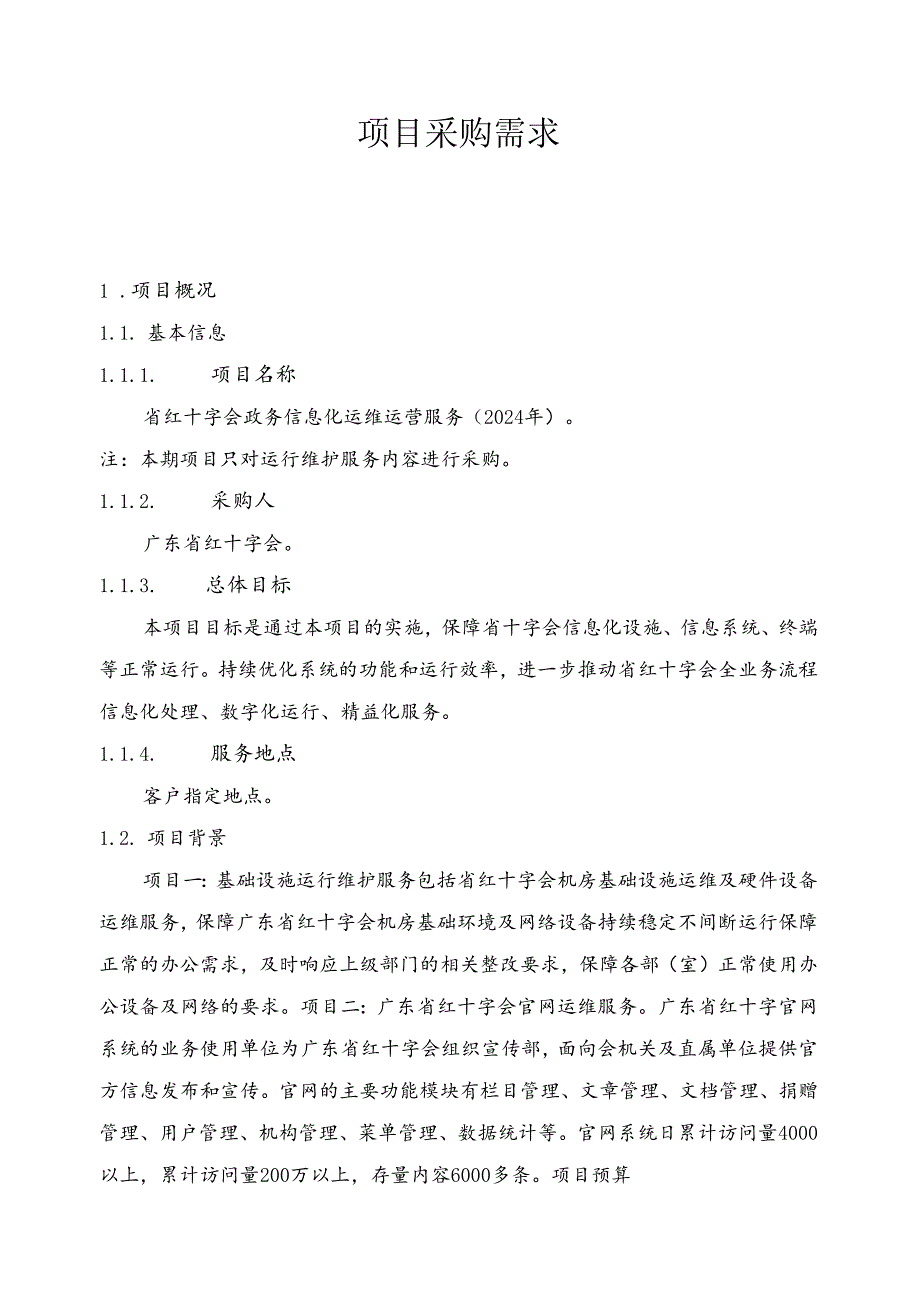 项目采购需求

1．项目概况

1.1. 基本信息

1.1.1. 项目名称

省红十字会政务信息化运维运营服务（2024年）。

注：本期项目只对运行维护服务内容进行采购。

1.1.2. 采购人

广东省红十字会。

1.1.3. 总体目标

本项目目标是通过本项目的实施，保障省十字会信息化设施、信息系统、终端等正常运行。持续优化系统的功能和运行效率，进一步推动省红十字会全业务流程信息化处理、数字化运行、精益化服务。

1.1.4. 服务地点

客户指定地点。

1.2. 项目背景

项目一：基础设施运行维护服务包括省红十字会机房基础设施运维及硬件设备运维服务，保障广东省红十字会机房基础环境及网络设备持续稳定不间断运行保障正常的办公需求，及时响应上级部门的相关整改要求，保障各部（室）正常使用办公设备及网络的要求。项目二：广东省红十字会官网运维服务。广东省红十字官网系统的业务使用单位为广东省红十字会组织宣传部，面向会机关及直属单位提供官方信息发布和宣传。官网的主要功能模块有栏目管理、文章管理、文档管理、捐赠管理、用户管理、机构管理、菜单管理、数据统计等。官网系统日累计访问量4000以上，累计访问量200万以上，存量内容6000多条。项目预算